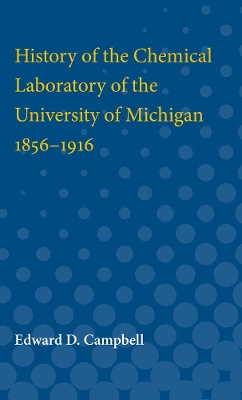 History of the Chemical Laboratory of the University of Michigan 1856–1916

Edward D. Campbell